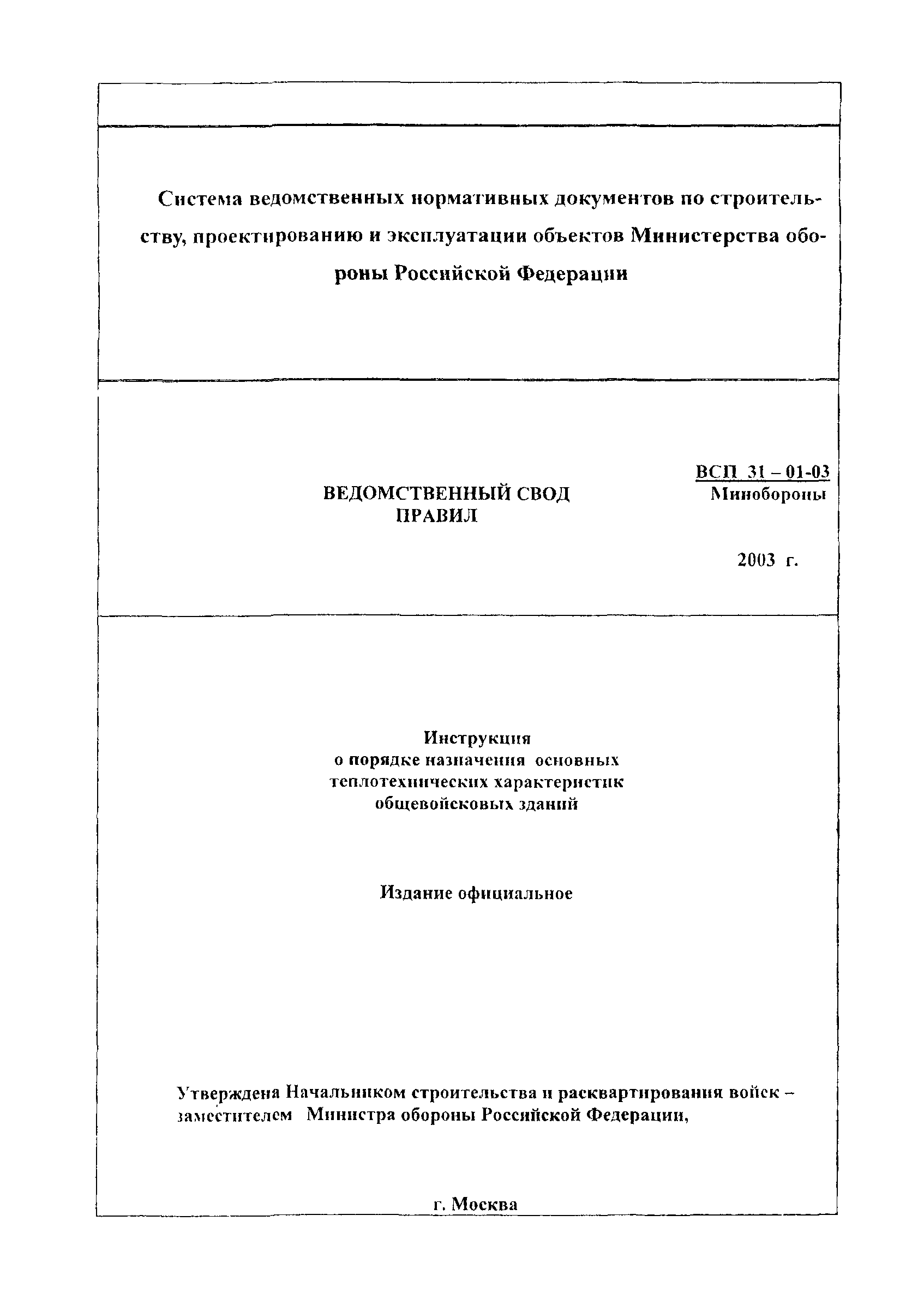 Система ведомственных нормативных документов по строительству, проектированию и эксплуатации объектов Министерства обороны Российской Федерации

ВЕДОМСТВЕННЫЙ СВОД ПРАВИЛ

ВСП 31 – 01-03
Минобороны

2003 г.

Инструкция
о порядке назначения основных теплотехнических характеристик общевойсковых зданий

Издание официальное

Утверждена Начальником строительства и расквартирования войск – заместителем Министра обороны Российской Федерации,

г. Москва